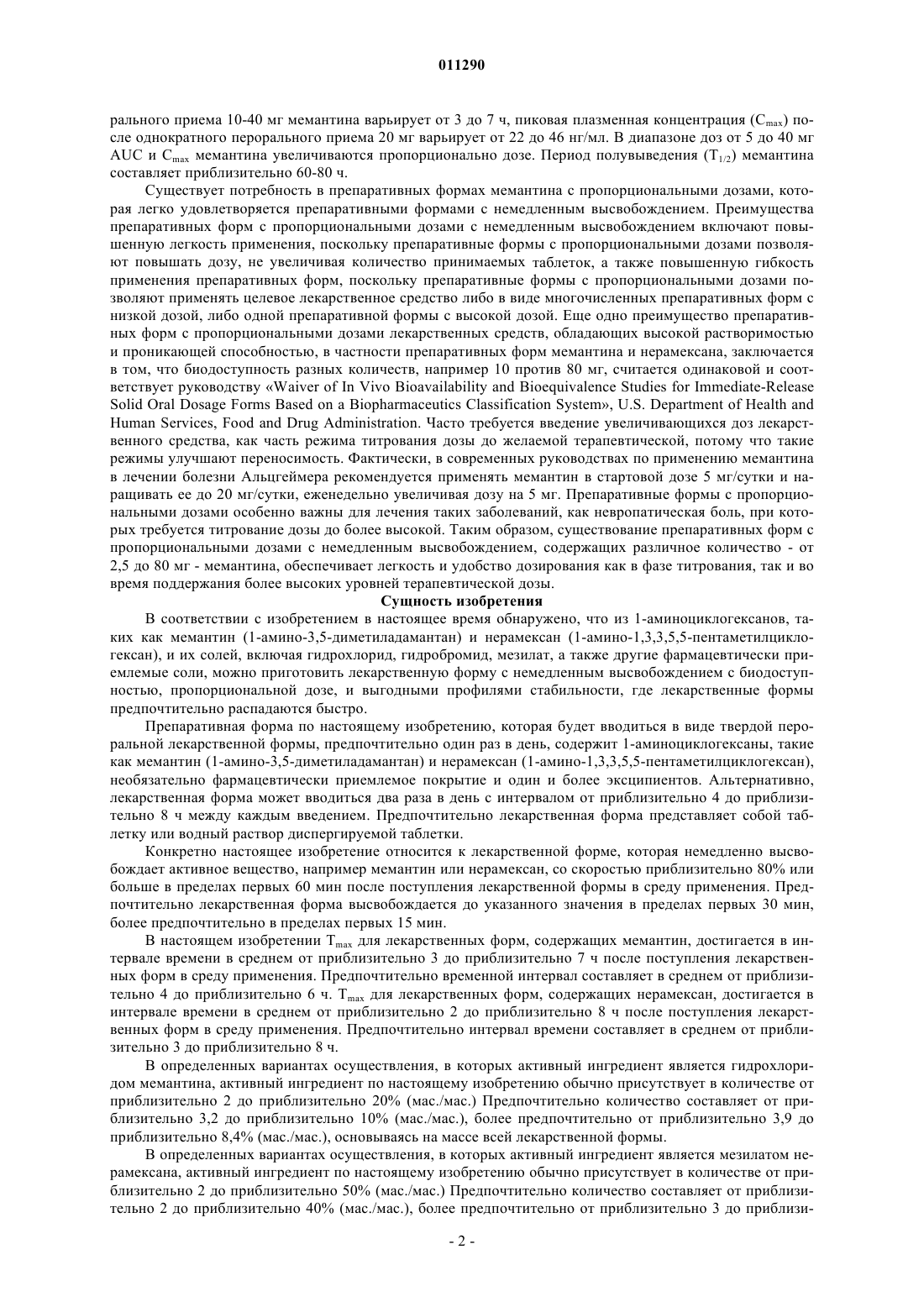 011290

рального приема 10-40 мг мемантина варьирует от 3 до 7 ч, пиковая плазменная концентрация ($C_{max}$) после однократного перорального приема 20 мг варьирует от 22 до 46 нг/мл. В диапазоне доз от 5 до 40 мг AUC и $C_{max}$ мемантина увеличиваются пропорционально дозе. Период полувыведения ($T_{1/2}$) мемантина составляет приблизительно 60-80 ч.

Существует потребность в препаративных формах мемантина с пропорциональными дозами, которая легко удовлетворяется препаративными формами с немедленным высвобождением. Преимущества препаративных форм с пропорциональными дозами с немедленным высвобождением включают повышенную легкость применения, поскольку препаративные формы с пропорциональными дозами позволяют повышать дозу, не увеличивая количество принимаемых таблеток, а также повышенную гибкость применения препаративных форм, поскольку препаративные формы с пропорциональными дозами позволяют применять целевое лекарственное средство либо в виде многочисленных препаративных форм с низкой дозой, либо одной препаративной формы с высокой дозой. Еще одно преимущество препаративных форм с пропорциональными дозами лекарственных средств, обладающих высокой растворимостью и проникающей способностью, в частности препаративных форм мемантина и нерамексана, заключается в том, что биодоступность разных количеств, например 10 против 80 мг, считается одинаковой и соответствует руководству «Waiver of In Vivo Bioavailability and Bioequivalence Studies for Immediate-Release Solid Oral Dosage Forms Based on a Biopharmaceutics Classification System», U.S. Department of Health and Human Services, Food and Drug Administration. Часто требуется введение увеличивающихся доз лекарственного средства, как часть режима титрования дозы до желаемой терапевтической, потому что такие режимы улучшают переносимость. Фактически, в современных руководствах по применению мемантина в лечении болезни Альцгеймера рекомендуется применять мемантин в стартовой дозе 5 мг/сутки и наращивать ее до 20 мг/сутки, еженедельно увеличивая дозу на 5 мг. Препаративные формы с пропорциональными дозами особенно важны для лечения таких заболеваний, как невропатическая боль, при которых требуется титрование дозы до более высокой. Таким образом, существование препаративных форм с пропорциональными дозами с немедленным высвобождением, содержащих различное количество - от 2,5 до 80 мг - мемантина, обеспечивает легкость и удобство дозирования как в фазе титрования, так и во время поддержания более высоких уровней терапевтической дозы.

Сущность изобретения

В соответствии с изобретением в настоящее время обнаружено, что из 1-аминоциклогексанов, таких как мемантин (1-амино-3,5-диметиладамантан) и нерамексан (1-амино-1,3,3,5,5-пентаметилциклогексан), и их солей, включая гидрохлорид, гидробромид, мезилат, а также другие фармацевтически приемлемые соли, можно приготовить лекарственную форму с немедленным высвобождением с биодоступностью, пропорциональной дозе, и выгодными профилями стабильности, где лекарственные формы предпочтительно распадаются быстро.

Препаративная форма по настоящему изобретению, которая будет вводиться в виде твердой пероральной лекарственной формы, предпочтительно один раз в день, содержит 1-аминоциклогексаны, такие как мемантин (1-амино-3,5-диметиладамантан) и нерамексан (1-амино-1,3,3,5,5-пентаметилциклогексан), необязательно фармацевтически приемлемое покрытие и один и более эксципиентов. Альтернативно, лекарственная форма может вводиться два раза в день с интервалом от приблизительно 4 до приблизительно 8 ч между каждым введением. Предпочтительно лекарственная форма представляет собой таблетку или водный раствор диспергируемой таблетки.

Конкретно настоящее изобретение относится к лекарственной форме, которая немедленно высвобождает активное вещество, например мемантин или нерамексан, со скоростью приблизительно 80% или больше в пределах первых 60 мин после поступления лекарственной формы в среду применения. Предпочтительно лекарственная форма высвобождается до указанного значения в пределах первых 30 мин, более предпочтительно в пределах первых 15 мин.

В настоящем изобретении $T_{max}$ для лекарственных форм, содержащих мемантин, достигается в интервале времени в среднем от приблизительно 3 до приблизительно 7 ч после поступления лекарственных форм в среду применения. Предпочтительно временной интервал составляет в среднем от приблизительно 4 до приблизительно 6 ч. $T_{max}$ для лекарственных форм, содержащих нерамексан, достигается в интервале времени в среднем от приблизительно 2 до приблизительно 8 ч после поступления лекарственных форм в среду применения. Предпочтительно интервал времени составляет в среднем от приблизительно 3 до приблизительно 8 ч.

В определенных вариантах осуществления, в которых активный ингредиент является гидрохлоридом мемантина, активный ингредиент по настоящему изобретению обычно присутствует в количестве от приблизительно 2 до приблизительно 20% (мас./мас.) Предпочтительно количество составляет от приблизительно 3,2 до приблизительно 10% (мас./мас.), более предпочтительно от приблизительно 3,9 до приблизительно 8,4% (мас./мас.), основываясь на массе всей лекарственной формы.

В определенных вариантах осуществления, в которых активный ингредиент является мезилатом нерамексана, активный ингредиент по настоящему изобретению обычно присутствует в количестве от приблизительно 2 до приблизительно 50% (мас./мас.) Предпочтительно количество составляет от приблизительно 2 до приблизительно 40% (мас./мас.), более предпочтительно от приблизительно 3 до приблизи-

- 2 -